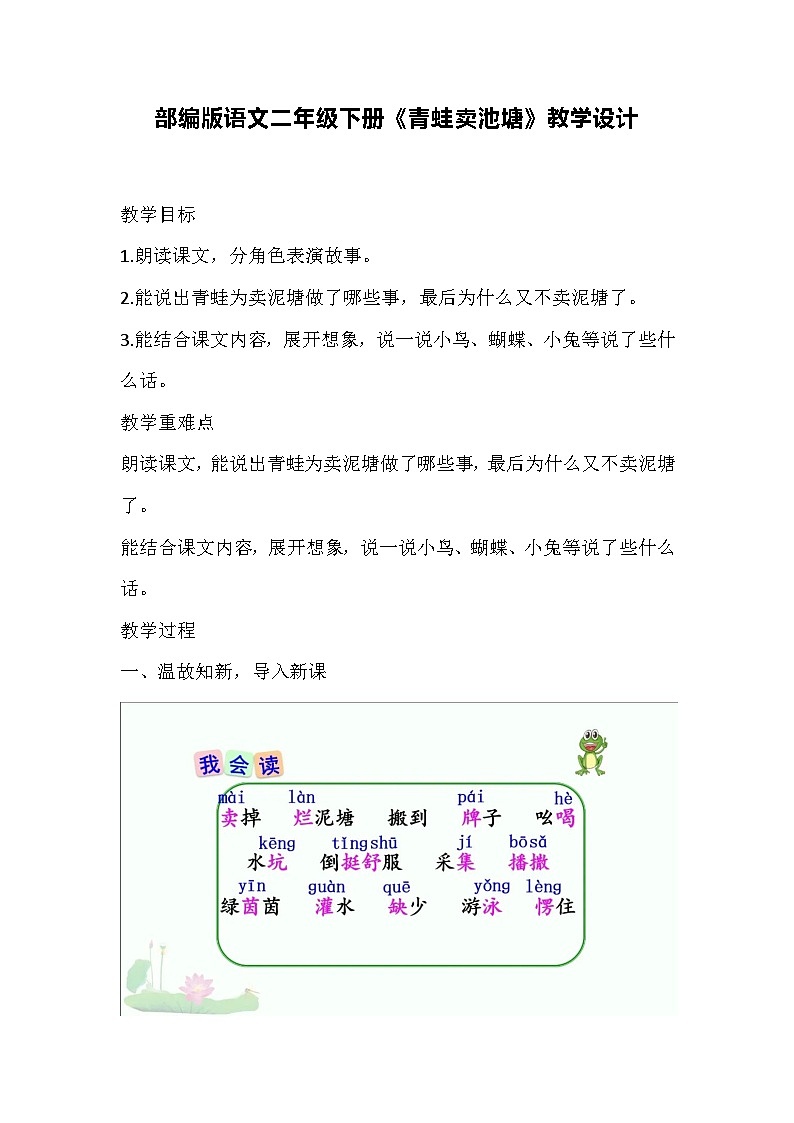 部编版语文二年级下册《青蛙卖池塘》教学设计

教学目标

1.朗读课文，分角色表演故事。

2.能说出青蛙为卖泥塘做了哪些事，最后为什么又不卖泥塘了。

3.能结合课文内容，展开想象，说一说小鸟、蝴蝶、小兔等说了些什么话。

教学重难点

朗读课文，能说出青蛙为卖泥塘做了哪些事，最后为什么又不卖泥塘了。

能结合课文内容，展开想象，说一说小鸟、蝴蝶、小兔等说了些什么话。

教学过程

一、温故知新，导入新课

我会读

mài làn pái hè
卖掉 烂泥塘 搬到 牌子 吆喝

kēng tǐngshū jí bōsǎ
水坑 倒挺舒服 采集 播撒

yīn guàn quē yǒng lèng
绿茵茵 灌水 缺少 游泳 愣住